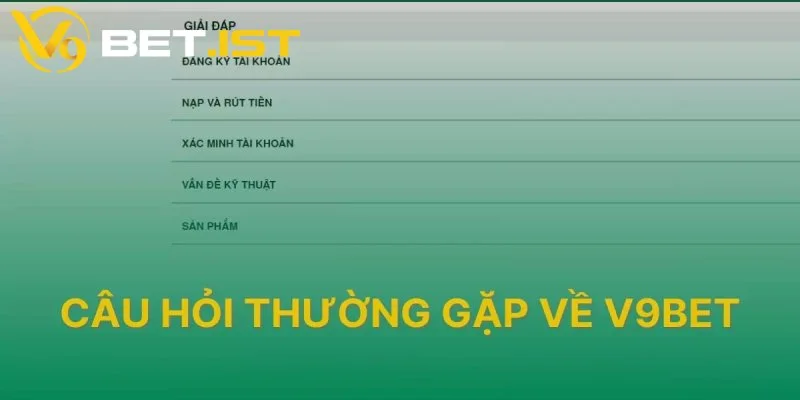 V9 BET.IST

GIẢI ĐÁP

ĐĂNG KÝ TÀI KHOẢN

NẠP VÀ RÚT TIỀN

XÁC MINH TÀI KHOẢN

VẤN ĐỀ KỸ THUẬT

SẢN PHẨM

CÂU HỎI THƯỜNG GẶP VỀ V9BET